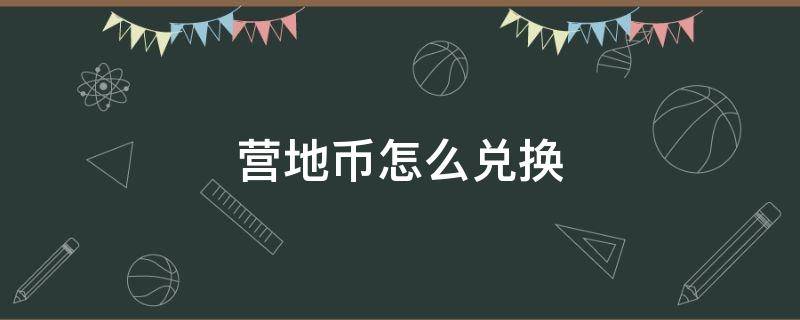 营地币怎么兑换